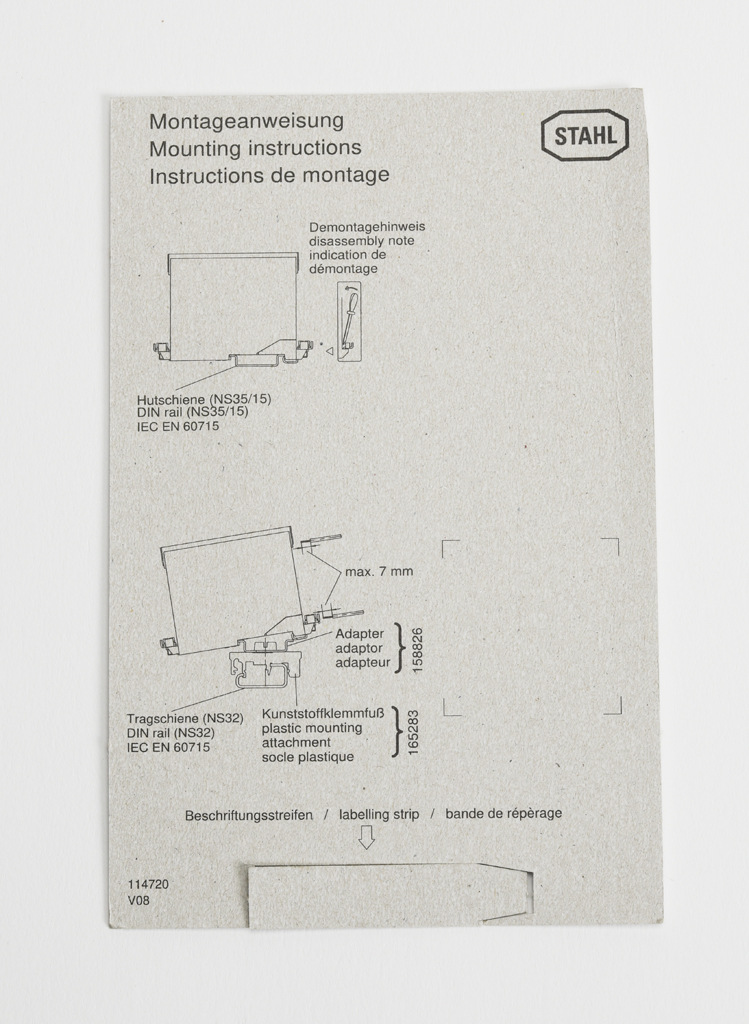 Montageanweisung
Mounting instructions
Instructions de montage

STAHL

Demontagehinweis
disassembly note
indication de
démontage

Hutschiene (NS35/15)
DIN rail (NS35/15)
IEC EN 60715

max. 7 mm

Adapter
adaptor
adapteur

158826

Tragschiene (NS32)
DIN rail (NS32)
IEC EN 60715

Kunststoffklemmfuß
plastic mounting
attachment
socle plastique

165283

Beschriftungsstreifen / labelling strip / bande de répèrage

114720
V08